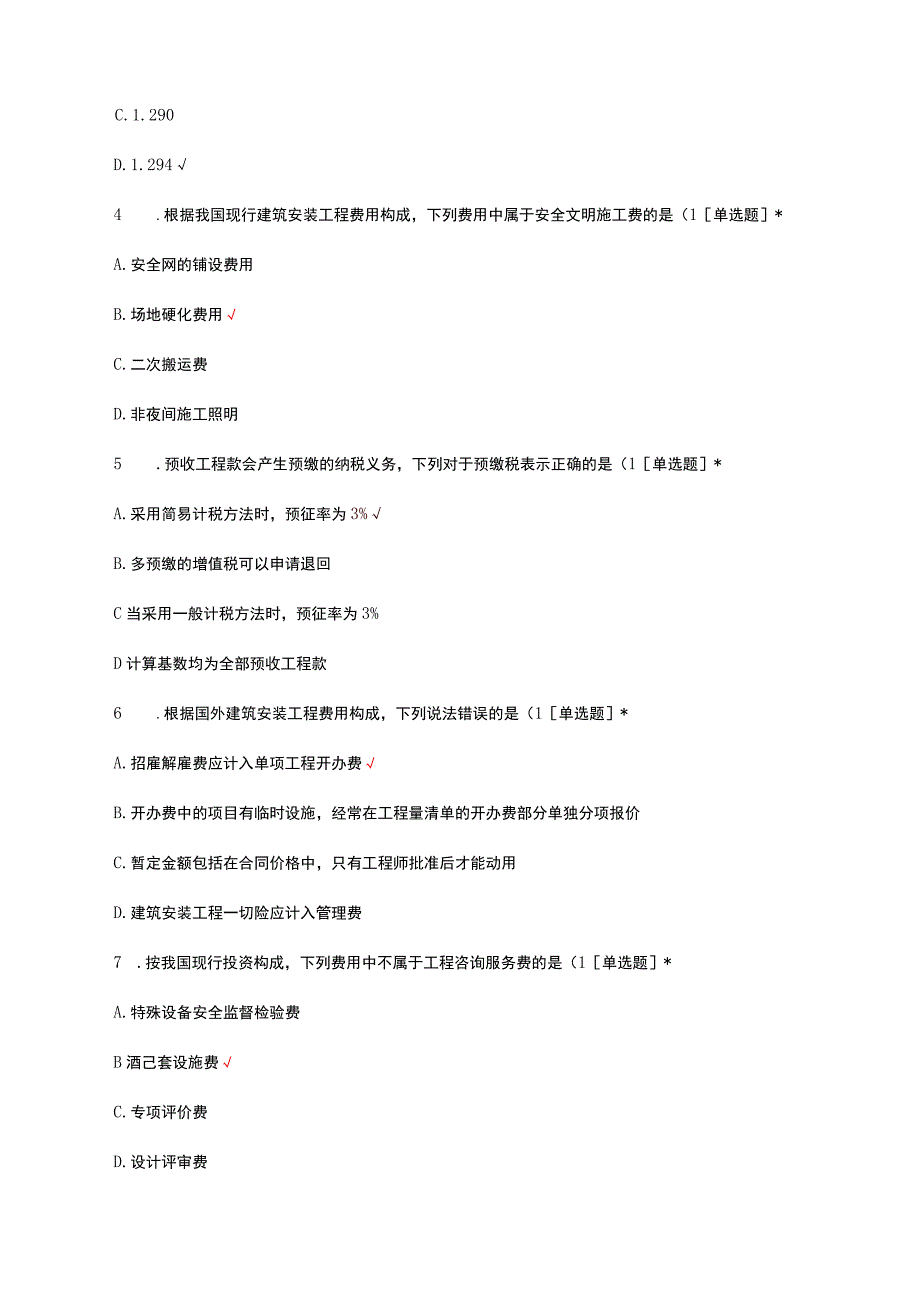 C. 1. 290

D. 1. 294 √

4　. 根据我国现行建筑安装工程费用构成，下列费用中属于安全文明施工费的是（1［单选题］*

A. 安全网的铺设费用

B. 场地硬化费用 √

C. 二次搬运费

D. 非夜间施工照明

5　. 预收工程款会产生预缴的纳税义务，下列对于预缴税表示正确的是（1［单选题］*

A. 采用简易计税方法时，预征率为 3% √

B. 多预缴的增值税可以申请退回

C 当采用一般计税方法时，预征率为 3%

D 计算基数均为全部预收工程款

6　. 根据国外建筑安装工程费用构成，下列说法错误的是（1［单选题］*

A. 招雇解雇费应计入单项工程开办费 √

B. 开办费中的项目有临时设施，经常在工程量清单的开办费部分单独分项报价

C. 暂定金额包括在合同价格中，只有工程师批准后才能动用

D. 建筑安装工程一切险应计入管理费

7　. 按我国现行投资构成，下列费用中不属于工程咨询服务费的是（1［单选题］*

A. 特殊设备安全监督检验费

B 酒己套设施费 √

C. 专项评价费

D. 设计评审费